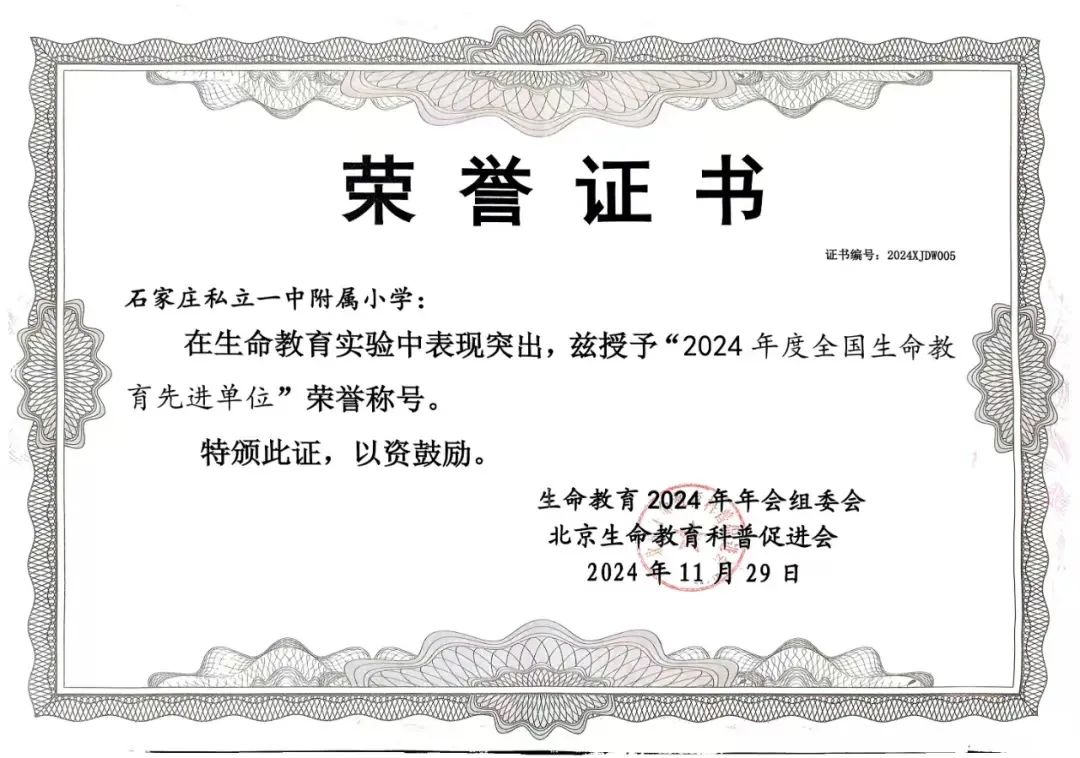 荣誉证书

证书编号：2024XJDW005

石家庄私立一中附属小学：

在生命教育实验中表现突出，兹授予“2024年度全国生命教育先进单位”荣誉称号。

特颁此证，以资鼓励。

生命教育2024年年会组委会
北京生命教育科普促进会
2024年11月29日